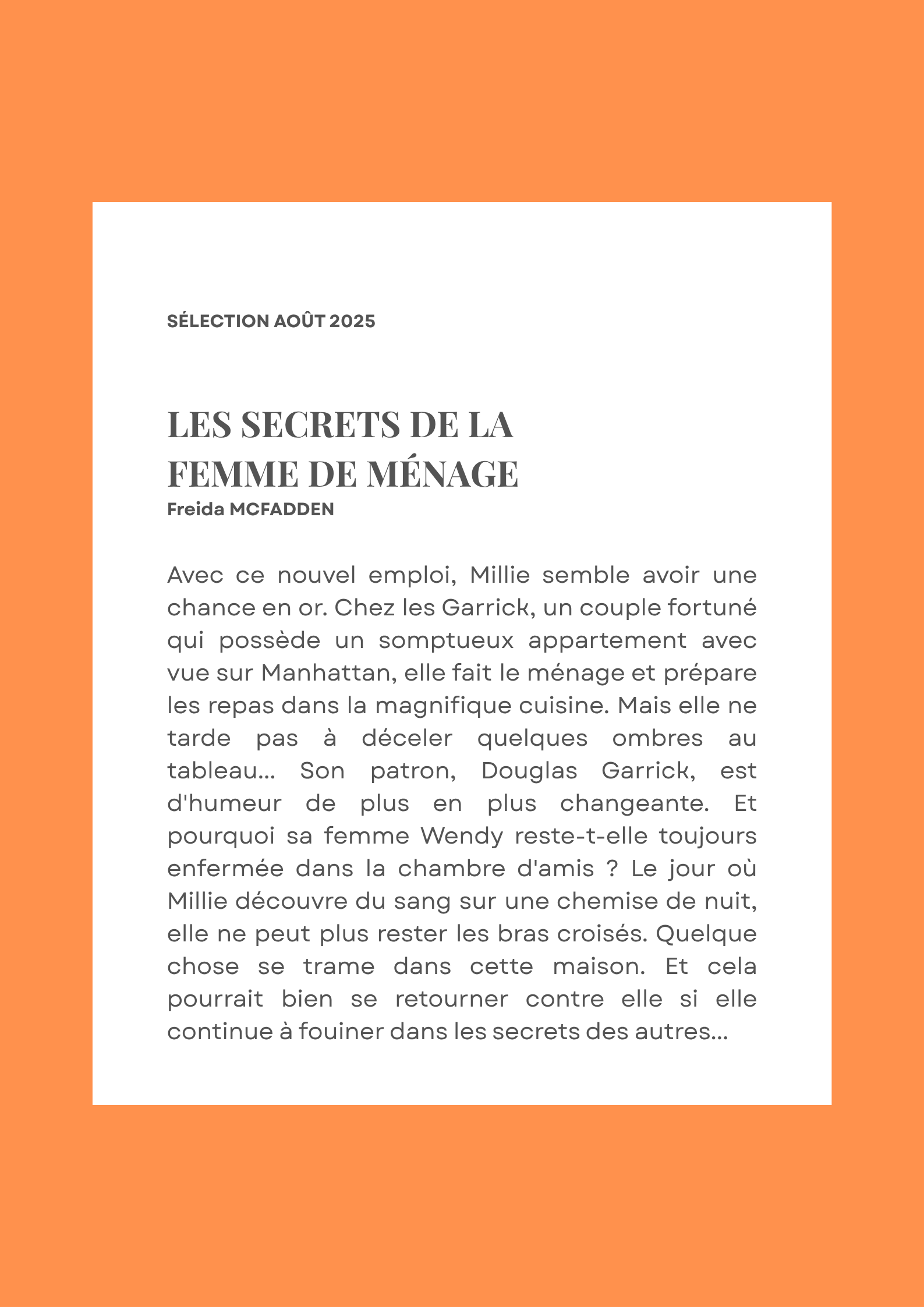 SÉLECTION AOÛT 2025

LES SECRETS DE LA FEMME DE MÉNAGE
Freida MCFADDEN

Avec ce nouvel emploi, Millie semble avoir une chance en or. Chez les Garrick, un couple fortuné qui possède un somptueux appartement avec vue sur Manhattan, elle fait le ménage et prépare les repas dans la magnifique cuisine. Mais elle ne tarde pas à déceler quelques ombres au tableau... Son patron, Douglas Garrick, est d'humeur de plus en plus changeante. Et pourquoi sa femme Wendy reste-t-elle toujours enfermée dans la chambre d'amis ? Le jour où Millie découvre du sang sur une chemise de nuit, elle ne peut plus rester les bras croisés. Quelque chose se trame dans cette maison. Et cela pourrait bien se retourner contre elle si elle continue à fouiner dans les secrets des autres...